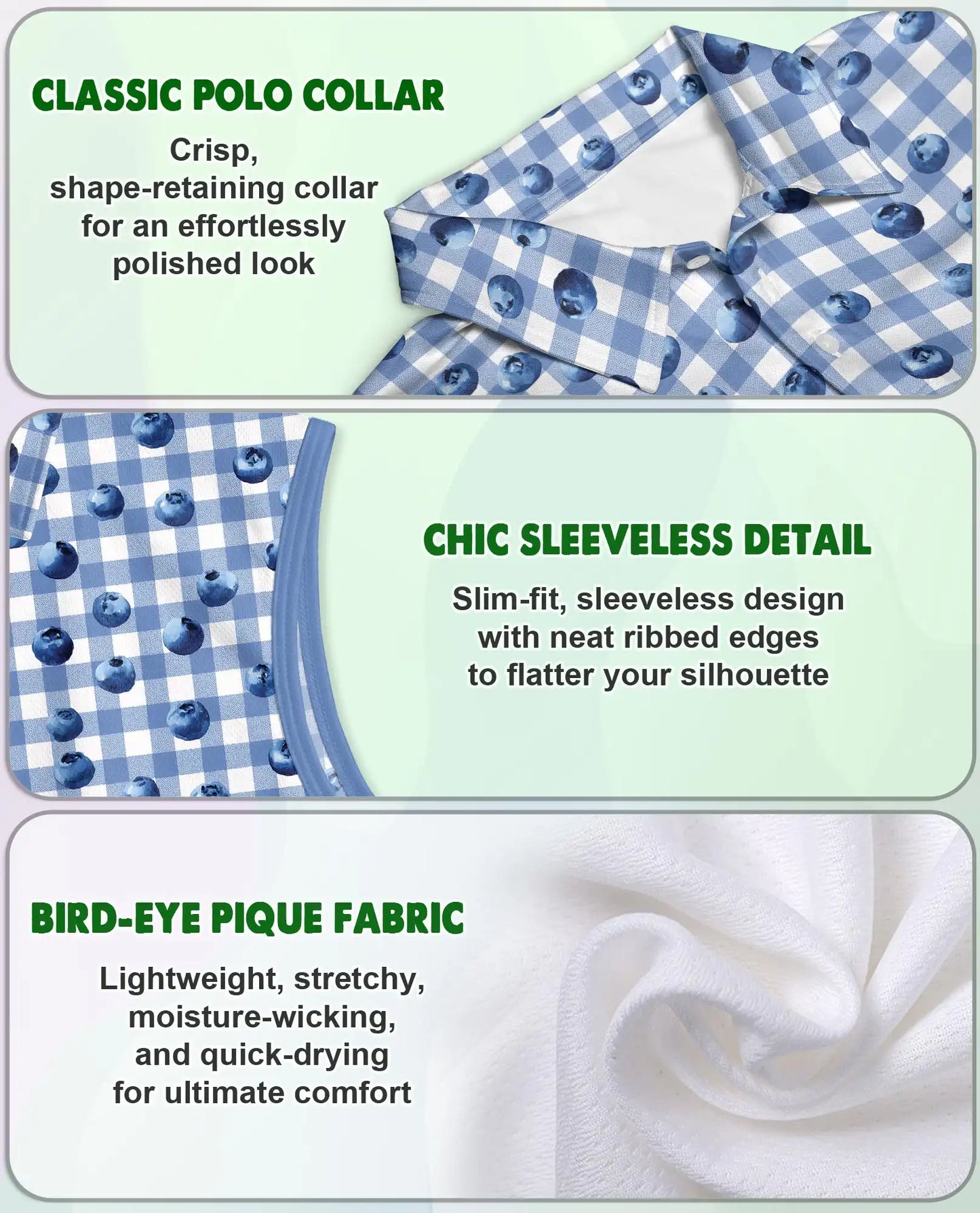 CLASSIC POLO COLLAR

Crisp, shape-retaining collar for an effortlessly polished look

CHIC SLEEVELESS DETAIL

Slim-fit, sleeveless design with neat ribbed edges to flatter your silhouette

BIRD-EYE PIQUE FABRIC

Lightweight, stretchy, moisture-wicking, and quick-drying for ultimate comfort